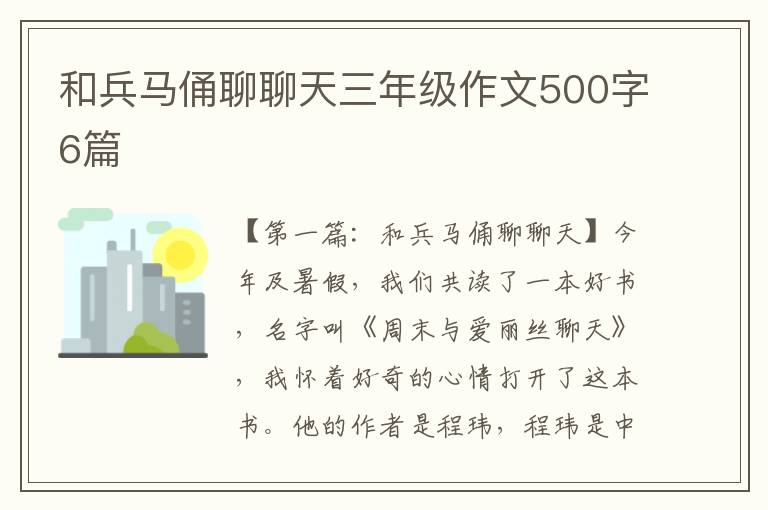 和兵马俑聊聊天三年级作文500字6篇

【第一篇：和兵马俑聊聊天】今年及暑假，我们共读了一本好书，名字叫《周末与爱丽丝聊天》，我怀着好奇的心情打开了这本书。他的作者是程玮，程玮是中